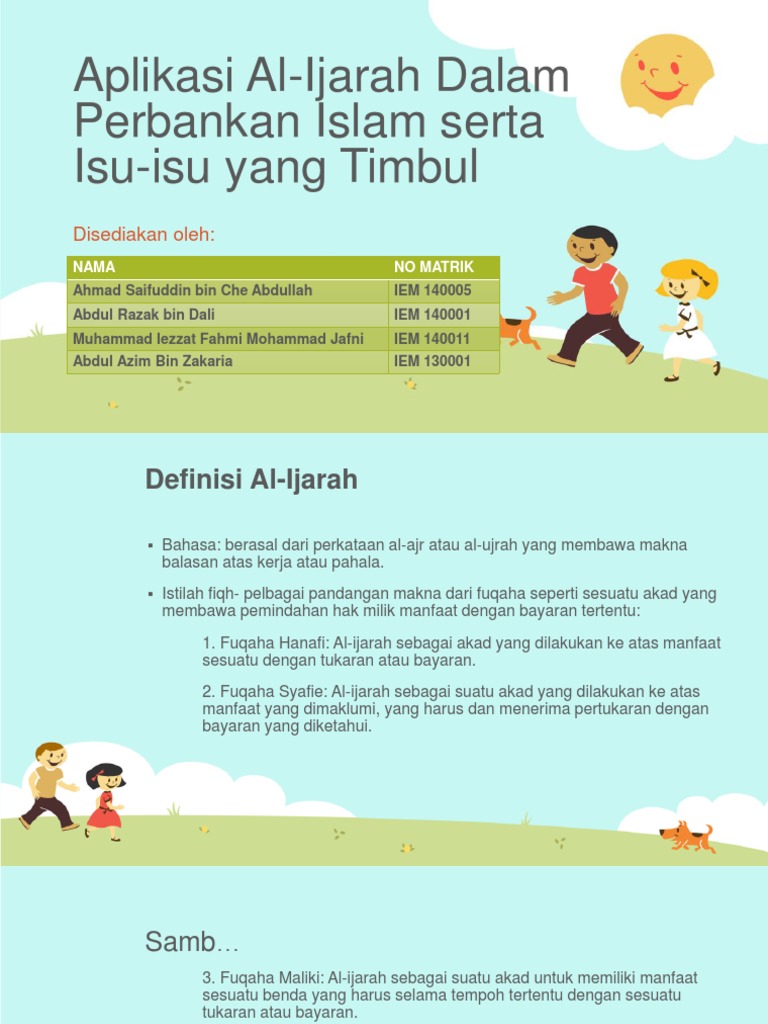 Aplikasi Al-Ijarah Dalam Perbankan Islam serta Isu-isu yang Timbul

Disediakan oleh:

| NAMA | NO MATRIK |
|---|---|
| Ahmad Saifuddin bin Che Abdullah | IEM 140005 |
| Abdul Razak bin Dali | IEM 140001 |
| Muhammad Iezzat Fahmi Mohammad Jafni | IEM 140011 |
| Abdul Azim Bin Zakaria | IEM 130001 |

Definisi Al-Ijarah

▪ Bahasa: berasal dari perkataan al-ajr atau al-ujrah yang membawa makna balasan atas kerja atau pahala.

▪ Istilah fiqh- pelbagai pandangan makna dari fuqaha seperti sesuatu akad yang membawa pemindahan hak milik manfaat dengan bayaran tertentu:

1. Fuqaha Hanafi: Al-ijarah sebagai akad yang dilakukan ke atas manfaat sesuatu dengan tukaran atau bayaran.

2. Fuqaha Syafie: Al-ijarah sebagai suatu akad yang dilakukan ke atas manfaat yang dimaklumi, yang harus dan menerima pertukaran dengan bayaran yang diketahui.

Samb…

3. Fuqaha Maliki: Al-ijarah sebagai suatu akad untuk memiliki manfaat sesuatu benda yang harus selama tempoh tertentu dengan sesuatu tukaran atau bayaran.